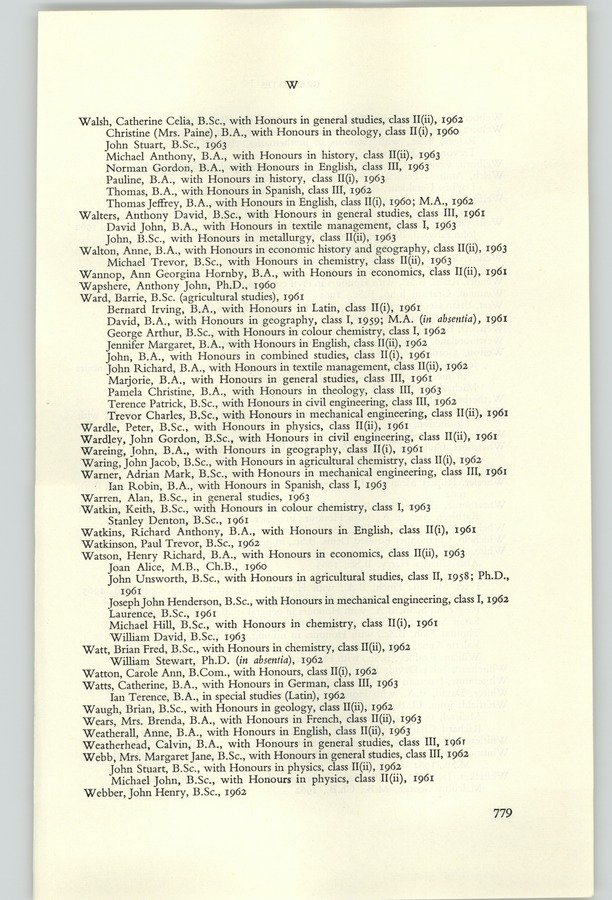 W

Walsh, Catherine Celia, B.Sc., with Honours in general studies, class II(ii), 1962
Christine (Mrs. Paine), B.A., with Honours in theology, class II(i), 1960
John Stuart, B.Sc., 1963
Michael Anthony, B.A., with Honours in history, class II(ii), 1963
Norman Gordon, B.A., with Honours in English, class III, 1963
Pauline, B.A., with Honours in history, class II(i), 1963
Thomas, B.A., with Honours in Spanish, class III, 1962
Thomas Jeffrey, B.A., with Honours in English, class II(i), 1960; M.A., 1962
Walters, Anthony David, B.Sc., with Honours in general studies, class III, 1961
David John, B.A., with Honours in textile management, class I, 1963
John, B.Sc., with Honours in metallurgy, class II(ii), 1963
Walton, Anne, B.A., with Honours in economic history and geography, class II(ii), 1963
Michael Trevor, B.Sc., with Honours in chemistry, class II(ii), 1963
Wannop, Ann Georgina Hornby, B.A., with Honours in economics, class II(ii), 1961
Wapshere, Anthony John, Ph.D., 1960
Ward, Barrie, B.Sc. (agricultural studies), 1961
Bernard Irving, B.A., with Honours in Latin, class II(i), 1961
David, B.A., with Honours in geography, class I, 1959; M.A. (in absentia), 1961
George Arthur, B.Sc., with Honours in colour chemistry, class I, 1962
Jennifer Margaret, B.A., with Honours in English, class II(ii), 1962
John, B.A., with Honours in combined studies, class II(i), 1961
John Richard, B.A., with Honours in textile management, class II(ii), 1962
Marjorie, B.A., with Honours in general studies, class III, 1961
Pamela Christine, B.A., with Honours in theology, class III, 1963
Terence Patrick, B.Sc., with Honours in civil engineering, class III, 1962
Trevor Charles, B.Sc., with Honours in mechanical engineering, class II(ii), 1961
Wardle, Peter, B.Sc., with Honours in physics, class II(ii), 1961
Wardley, John Gordon, B.Sc., with Honours in civil engineering, class II(ii), 1961
Wareing, John, B.A., with Honours in geography, class II(i), 1961
Waring, John Jacob, B.Sc., with Honours in agricultural chemistry, class II(i), 1962
Warner, Adrian Mark, B.Sc., with Honours in mechanical engineering, class III, 1961
Ian Robin, B.A., with Honours in Spanish, class I, 1963
Warren, Alan, B.Sc., in general studies, 1963
Watkin, Keith, B.Sc., with Honours in colour chemistry, class I, 1963
Stanley Denton, B.Sc., 1961
Watkins, Richard Anthony, B.A., with Honours in English, class II(i), 1961
Watkinson, Paul Trevor, B.Sc., 1962
Watson, Henry Richard, B.A., with Honours in economics, class II(ii), 1963
Joan Alice, M.B., Ch.B., 1960
John Unsworth, B.Sc., with Honours in agricultural studies, class II, 1958; Ph.D., 1961
Joseph John Henderson, B.Sc., with Honours in mechanical engineering, class I, 1962
Laurence, B.Sc., 1961
Michael Hill, B.Sc., with Honours in chemistry, class II(i), 1961
William David, B.Sc., 1963
Watt, Brian Fred, B.Sc., with Honours in chemistry, class II(ii), 1962
William Stewart, Ph.D. (in absentia), 1962
Watton, Carole Ann, B.Com., with Honours, class II(i), 1962
Watts, Catherine, B.A., with Honours in German, class III, 1963
Ian Terence, B.A., in special studies (Latin), 1962
Waugh, Brian, B.Sc., with Honours in geology, class II(ii), 1962
Wears, Mrs. Brenda, B.A., with Honours in French, class II(ii), 1963
Weatherall, Anne, B.A., with Honours in English, class II(ii), 1963
Weatherhead, Calvin, B.A., with Honours in general studies, class III, 1961
Webb, Mrs. Margaret Jane, B.Sc., with Honours in general studies, class III, 1962
John Stuart, B.Sc., with Honours in physics, class II(ii), 1962
Michael John, B.Sc., with Honours in physics, class II(ii), 1961
Webber, John Henry, B.Sc., 1962

779